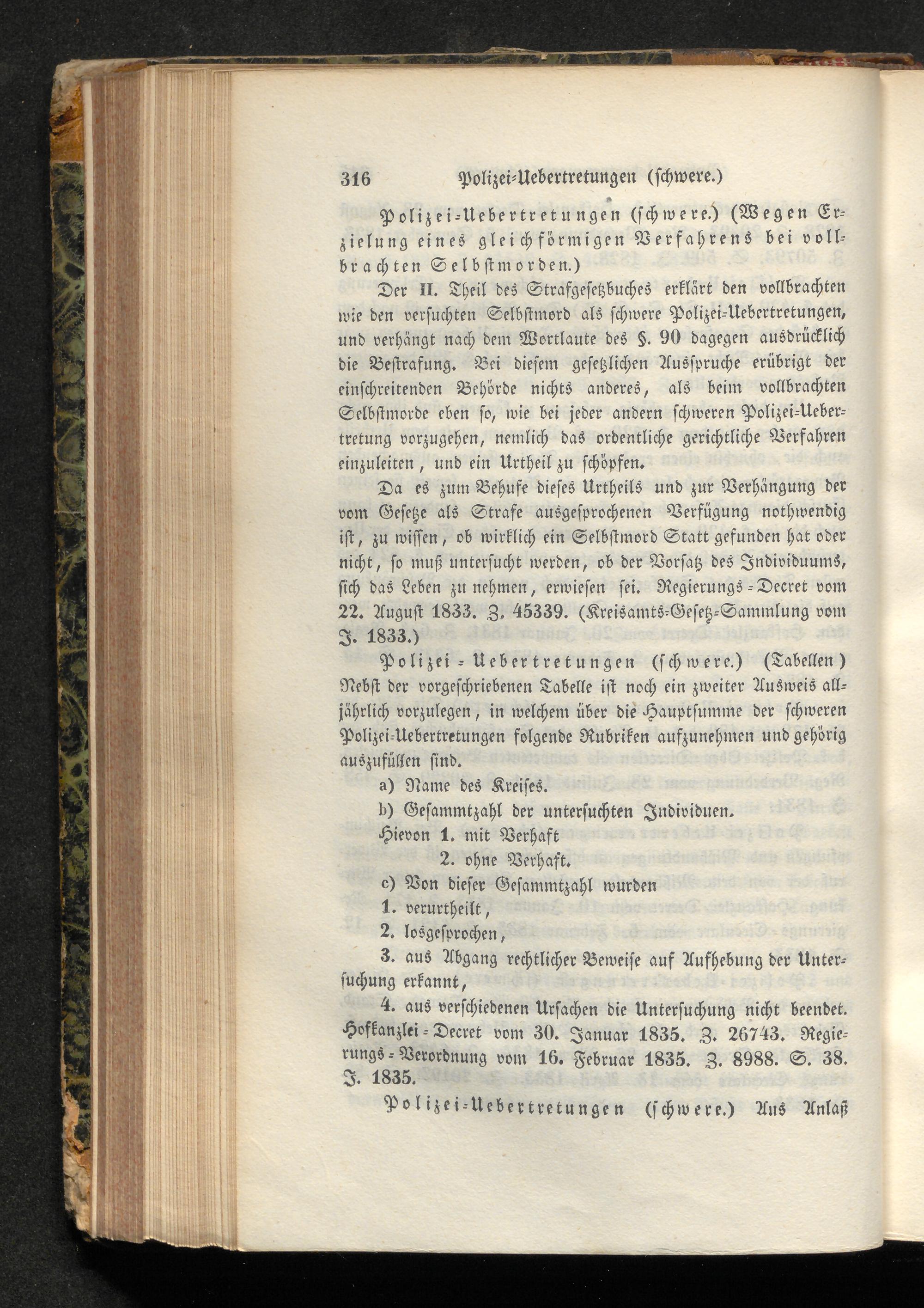 316 Polizei-Uebertretungen (schwere.)

Polizei-Uebertretungen (schwere.) (Wegen Erzielung eines gleichförmigen Verfahrens bei vollbrachten Selbstmorden.)

Der II. Theil des Strafgesetzbuches erklärt den vollbrachten wie den versuchten Selbstmord als schwere Polizei-Uebertretungen, und verhängt nach dem Wortlaute des §. 90 dagegen ausdrücklich die Bestrafung. Bei diesem gesetzlichen Ausspruche erübrigt der einschreitenden Behörde nichts anderes, als beim vollbrachten Selbstmorde eben so, wie bei jeder andern schweren Polizei-Uebertretung vorzugehen, nemlich das ordentliche gerichtliche Verfahren einzuleiten, und ein Urtheil zu schöpfen.

Da es zum Behufe dieses Urtheils und zur Verhängung der vom Gesetze als Strafe ausgesprochenen Verfügung nothwendig ist, zu wissen, ob wirklich ein Selbstmord Statt gefunden hat oder nicht, so muß untersucht werden, ob der Vorsatz des Individuums, sich das Leben zu nehmen, erwiesen sei. Regierungs-Decret vom 22. August 1833. Z. 45339. (Kreisamts-Gesetz-Sammlung vom J. 1833.)

Polizei-Uebertretungen (schwere.) (Tabellen) Nebst der vorgeschriebenen Tabelle ist noch ein zweiter Ausweis alljährlich vorzulegen, in welchem über die Hauptsumme der schweren Polizei-Uebertretungen folgende Rubriken aufzunehmen und gehörig auszufüllen sind.

a) Name des Kreises.

b) Gesammtzahl der untersuchten Individuen.

Hievon 1. mit Verhaft

2. ohne Verhaft.

c) Von dieser Gesammtzahl wurden

1. verurtheilt,

2. losgesprochen,

3. aus Abgang rechtlicher Beweise auf Aufhebung der Untersuchung erkannt,

4. aus verschiedenen Ursachen die Untersuchung nicht beendet. Hofkanzlei-Decret vom 30. Januar 1835. Z. 26743. Regierungs-Verordnung vom 16. Februar 1835. Z. 8988. S. 38. J. 1835.

Polizei-Uebertretungen (schwere.) Aus Anlaß